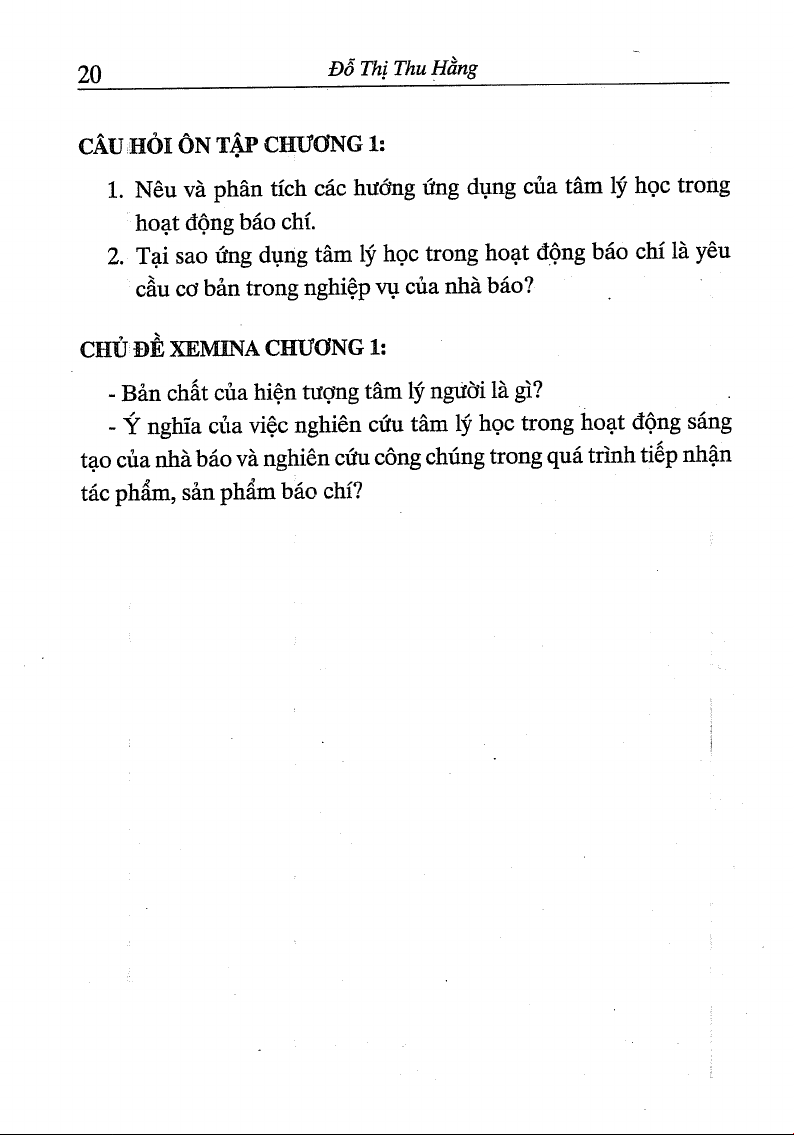 20 Đỗ Thị Thu Hằng

CÂU HỎI ÔN TẬP CHƯƠNG 1:

1. Nêu và phân tích các hướng ứng dụng của tâm lý học trong hoạt động báo chí.
2. Tại sao ứng dụng tâm lý học trong hoạt động báo chí là yêu cầu cơ bản trong nghiệp vụ của nhà báo?

CHỦ ĐỀ XEMINA CHƯƠNG 1:

- Bản chất của hiện tượng tâm lý người là gì?
- Ý nghĩa của việc nghiên cứu tâm lý học trong hoạt động sáng tạo của nhà báo và nghiên cứu công chúng trong quá trình tiếp nhận tác phẩm, sản phẩm báo chí?